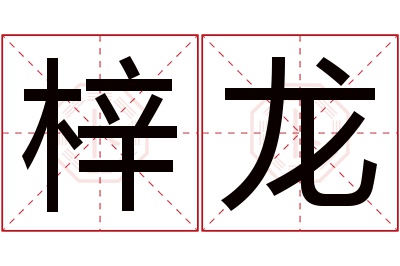 梓龙